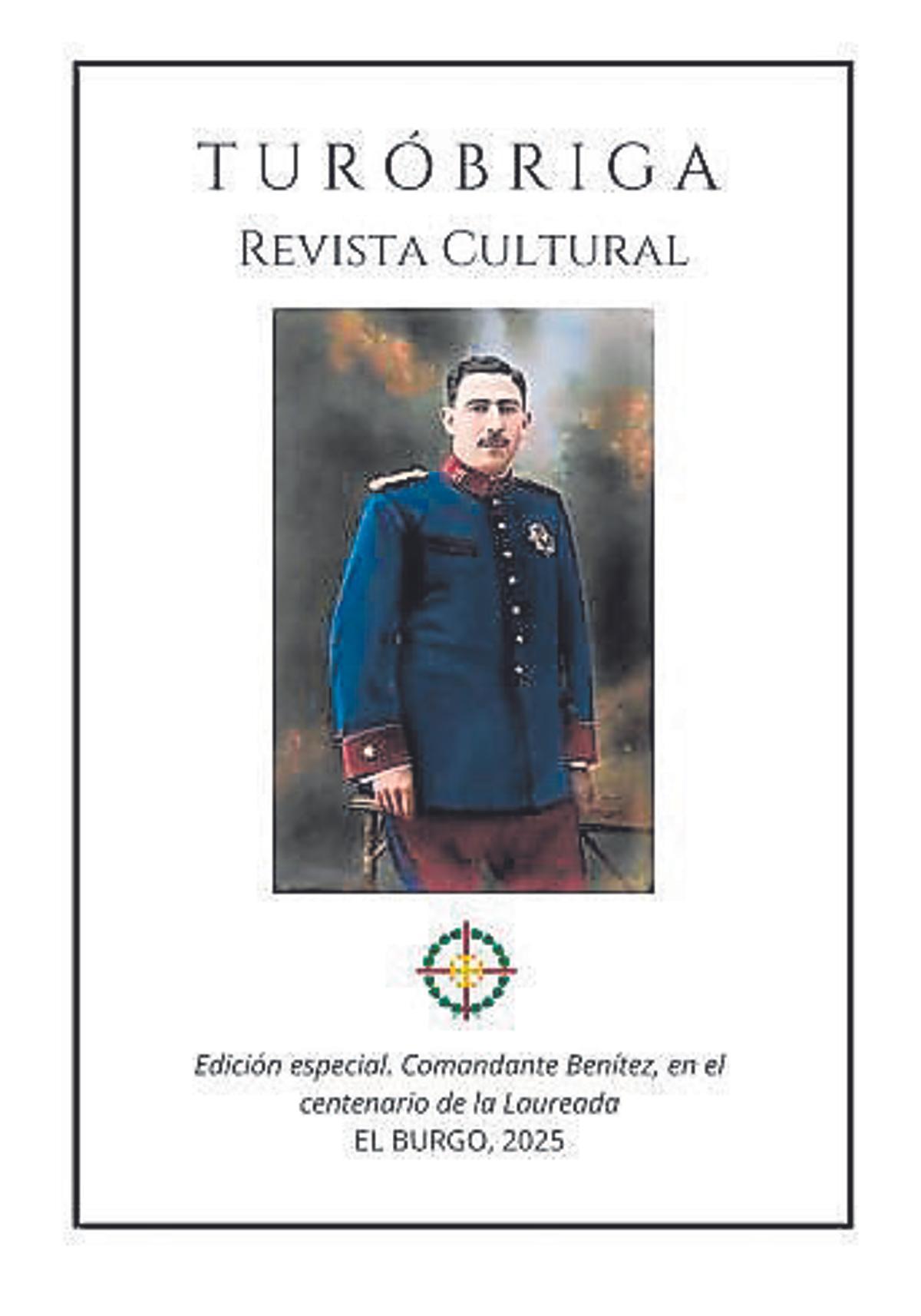 TURÓBRIGA
REVISTA CULTURAL

Edición especial. Comandante Benítez, en el centenario de la Laureada
EL BURGO, 2025